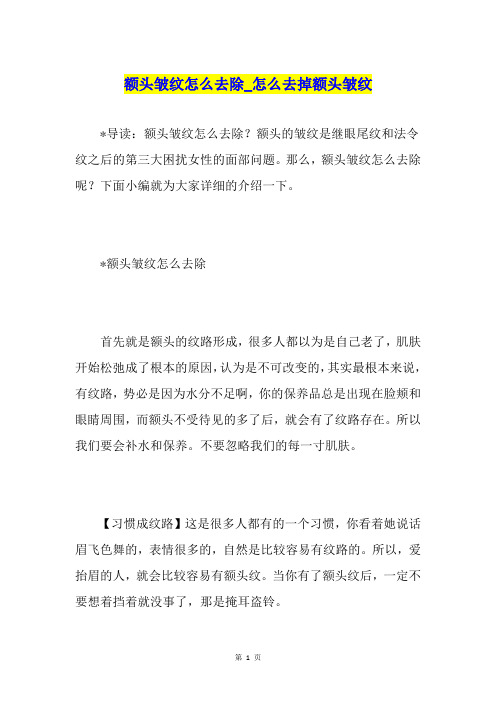 额头皱纹怎么去除_怎么去掉额头皱纹

*导读：额头皱纹怎么去除？额头的皱纹是继眼尾纹和法令纹之后的第三大困扰女性的面部问题。那么，额头皱纹怎么去除呢？下面小编就为大家详细的介绍一下。

*额头皱纹怎么去除

首先就是额头的纹路形成，很多人都以为是自己老了，肌肤开始松弛成了根本的原因，认为是不可改变的，其实最根本来说，有纹路，势必是因为水分不足啊，你的保养品总是出现在脸颊和眼睛周围，而额头不受待见的多了后，就会有了纹路存在。所以我们要会补水和保养。不要忽略我们的每一寸肌肤。

【习惯成纹路】这是很多人都有的一个习惯，你看着她说话眉飞色舞的，表情很多的，自然是比较容易有纹路的。所以，爱抬眉的人，就会比较容易有额头纹。当你有了额头纹后，一定不要想着挡着就没事了，那是掩耳盗铃。

第 1 页